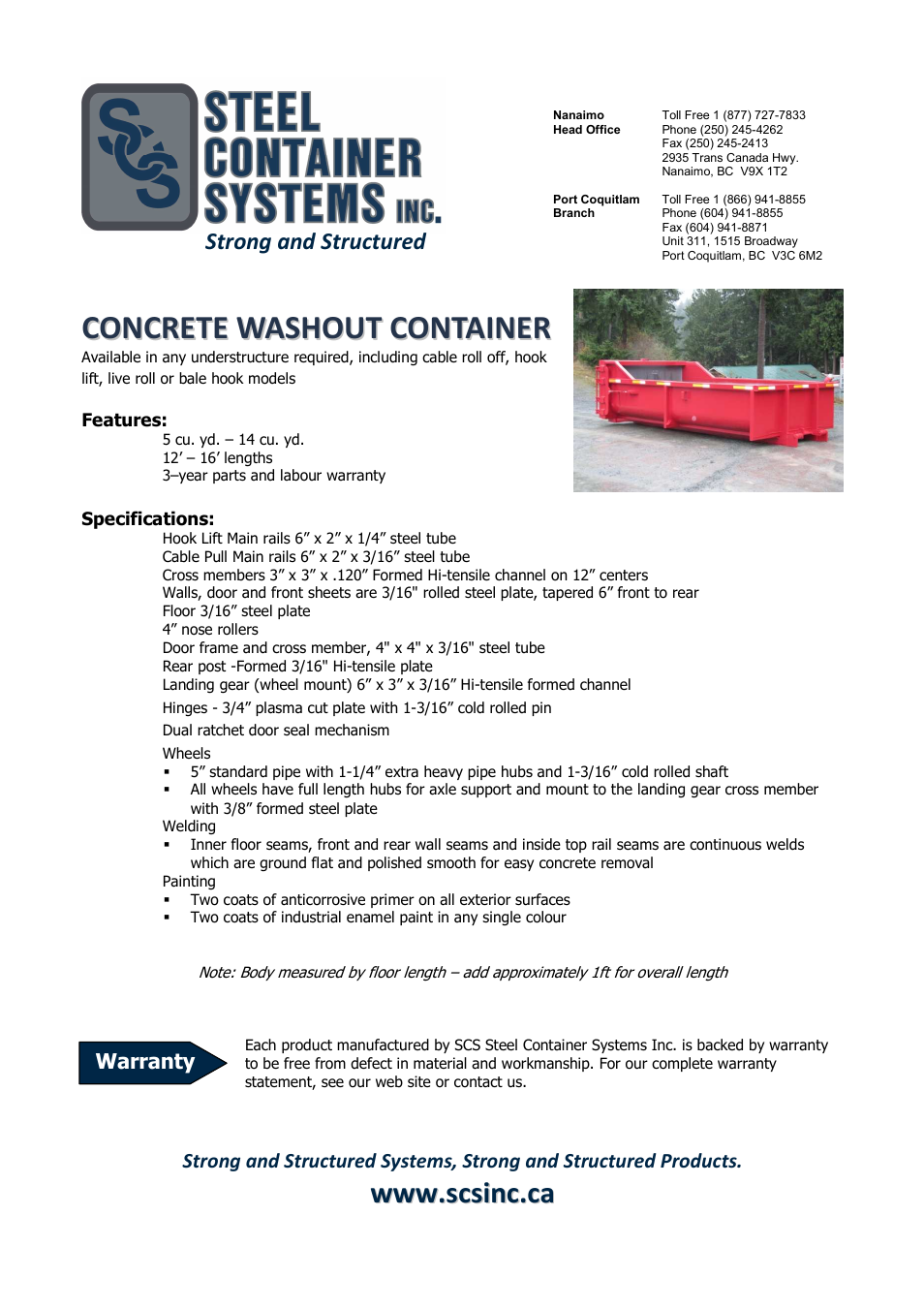 SCS STEEL CONTAINER SYSTEMS INC.
Strong and Structured

Nanaimo
Head Office

Toll Free 1 (877) 727-7833
Phone (250) 245-4262
Fax (250) 245-2413
2935 Trans Canada Hwy.
Nanaimo, BC V9X 1T2

Port Coquitlam
Branch

Toll Free 1 (866) 941-8855
Phone (604) 941-8855
Fax (604) 941-8871
Unit 311, 1515 Broadway
Port Coquitlam, BC V3C 6M2

CONCRETE WASHOUT CONTAINER

Available in any understructure required, including cable roll off, hook lift, live roll or bale hook models

Features:
5 cu. yd. – 14 cu. yd.
12' – 16' lengths
3–year parts and labour warranty

Specifications:
Hook Lift Main rails 6" x 2" x 1/4" steel tube
Cable Pull Main rails 6" x 2" x 3/16" steel tube
Cross members 3" x 3" x .120" Formed Hi-tensile channel on 12" centers
Walls, door and front sheets are 3/16" rolled steel plate, tapered 6" front to rear
Floor 3/16" steel plate
4" nose rollers
Door frame and cross member, 4" x 4" x 3/16" steel tube
Rear post -Formed 3/16" Hi-tensile plate
Landing gear (wheel mount) 6" x 3" x 3/16" Hi-tensile formed channel
Hinges - 3/4" plasma cut plate with 1-3/16" cold rolled pin
Dual ratchet door seal mechanism
Wheels
▪ 5" standard pipe with 1-1/4" extra heavy pipe hubs and 1-3/16" cold rolled shaft
▪ All wheels have full length hubs for axle support and mount to the landing gear cross member with 3/8" formed steel plate
Welding
▪ Inner floor seams, front and rear wall seams and inside top rail seams are continuous welds which are ground flat and polished smooth for easy concrete removal
Painting
▪ Two coats of anticorrosive primer on all exterior surfaces
▪ Two coats of industrial enamel paint in any single colour

Note: Body measured by floor length – add approximately 1ft for overall length

Warranty

Each product manufactured by SCS Steel Container Systems Inc. is backed by warranty to be free from defect in material and workmanship. For our complete warranty statement, see our web site or contact us.

Strong and Structured Systems, Strong and Structured Products.
www.scsinc.ca